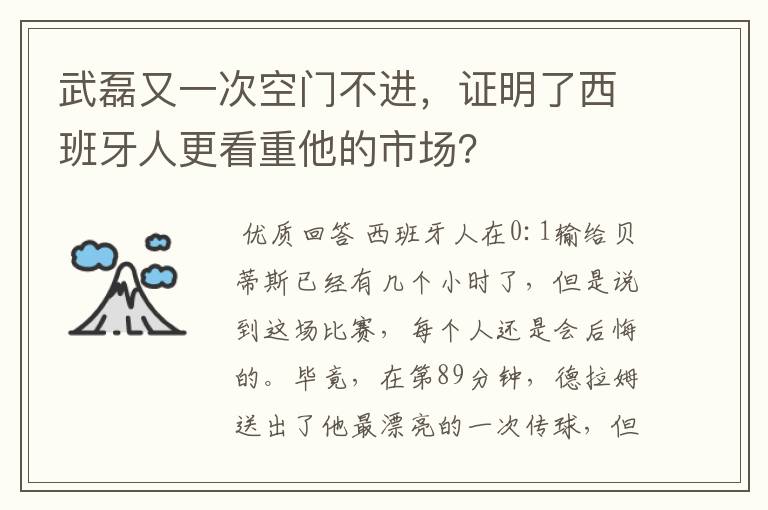 武磊又一次空门不进，证明了西班牙人更看重他的市场?

优质回答 西班牙人在0:1输给贝蒂斯已经有几个小时了，但是说到这场比赛，每个人还是会后悔的。毕竟，在第89分钟，德拉姆送出了他最漂亮的一次传球，但